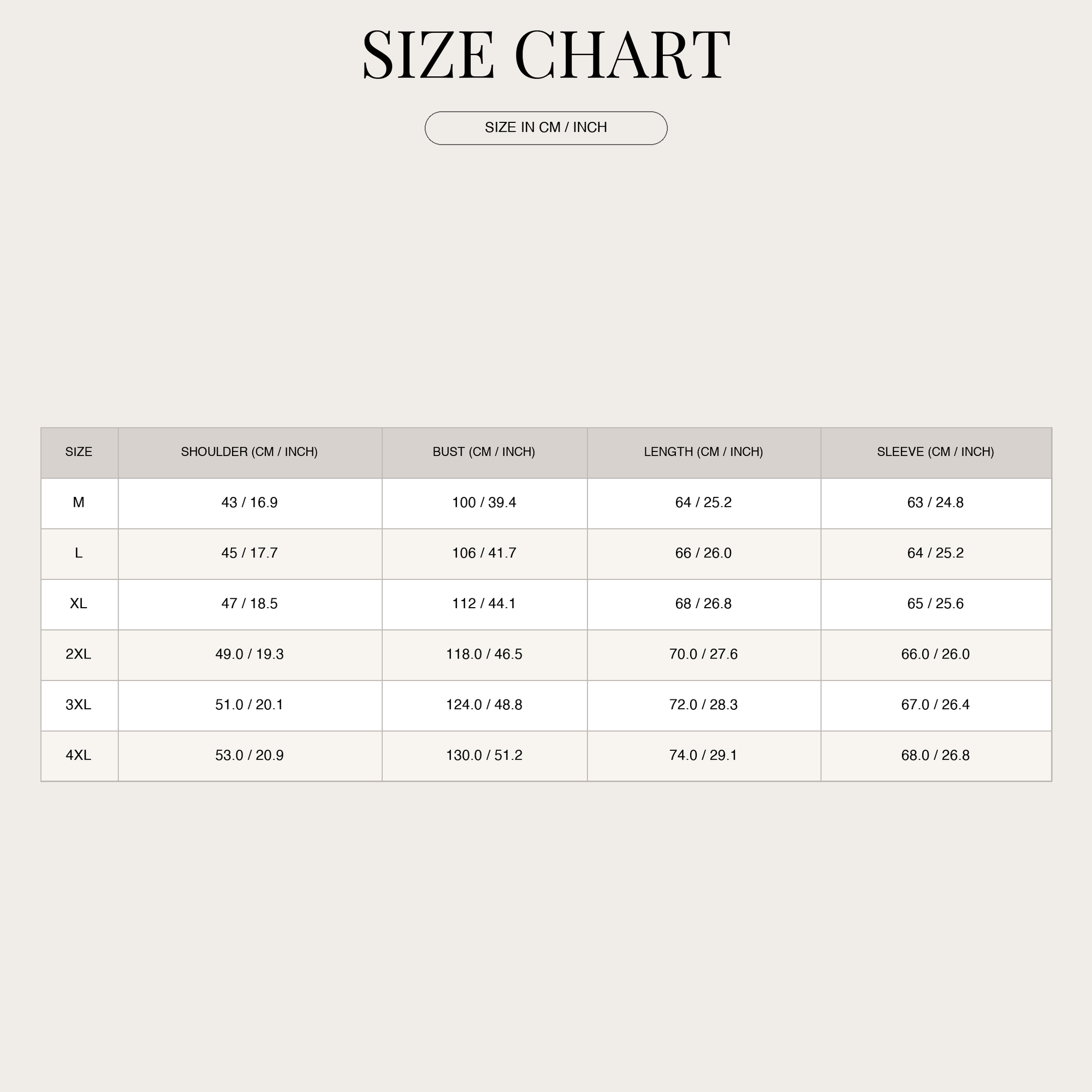 SIZE CHART

SIZE IN CM / INCH

| SIZE | SHOULDER (CM / INCH) | BUST (CM / INCH) | LENGTH (CM / INCH) | SLEEVE (CM / INCH) |
|---|---|---|---|---|
| M | 43 / 16.9 | 100 / 39.4 | 64 / 25.2 | 63 / 24.8 |
| L | 45 / 17.7 | 106 / 41.7 | 66 / 26.0 | 64 / 25.2 |
| XL | 47 / 18.5 | 112 / 44.1 | 68 / 26.8 | 65 / 25.6 |
| 2XL | 49.0 / 19.3 | 118.0 / 46.5 | 70.0 / 27.6 | 66.0 / 26.0 |
| 3XL | 51.0 / 20.1 | 124.0 / 48.8 | 72.0 / 28.3 | 67.0 / 26.4 |
| 4XL | 53.0 / 20.9 | 130.0 / 51.2 | 74.0 / 29.1 | 68.0 / 26.8 |